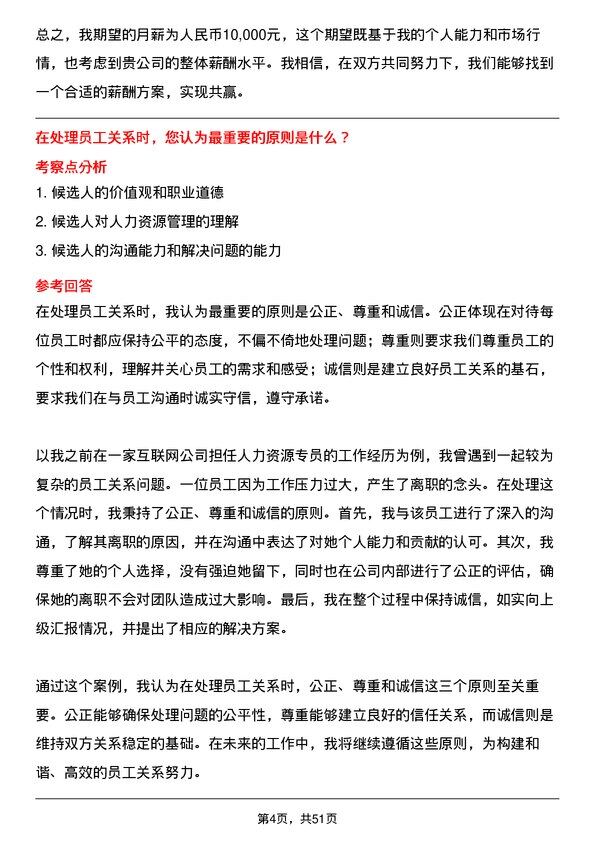 总之，我期望的月薪为人民币10,000元，这个期望既基于我的个人能力和市场行情，也考虑到贵公司的整体薪酬水平。我相信，在双方共同努力下，我们能够找到一个合适的薪酬方案，实现共赢。

在处理员工关系时，您认为最重要的原则是什么？

考察点分析

1. 候选人的价值观和职业道德

2. 候选人对人力资源管理的理解

3. 候选人的沟通能力和解决问题的能力

参考回答

在处理员工关系时，我认为最重要的原则是公正、尊重和诚信。公正体现在对待每位员工时都应保持公平的态度，不偏不倚地处理问题；尊重则要求我们尊重员工的个性和权利，理解并关心员工的需求和感受；诚信则是建立良好员工关系的基石，要求我们在与员工沟通时诚实守信，遵守承诺。

以我之前在一家互联网公司担任人力资源专员的工作经历为例，我曾遇到一起较为复杂的员工关系问题。一位员工因为工作压力过大，产生了离职的念头。在处理这个情况时，我秉持了公正、尊重和诚信的原则。首先，我与该员工进行了深入的沟通，了解其离职的原因，并在沟通中表达了对她个人能力和贡献的认可。其次，我尊重了她的个人选择，没有强迫她留下，同时也在公司内部进行了公正的评估，确保她的离职不会对团队造成过大影响。最后，我在整个过程中保持诚信，如实向上级汇报情况，并提出了相应的解决方案。

通过这个案例，我认为在处理员工关系时，公正、尊重和诚信这三个原则至关重要。公正能够确保处理问题的公平性，尊重能够建立良好的信任关系，而诚信则是维持双方关系稳定的基础。在未来的工作中，我将继续遵循这些原则，为构建和谐、高效的员工关系努力。

第4页，共51页